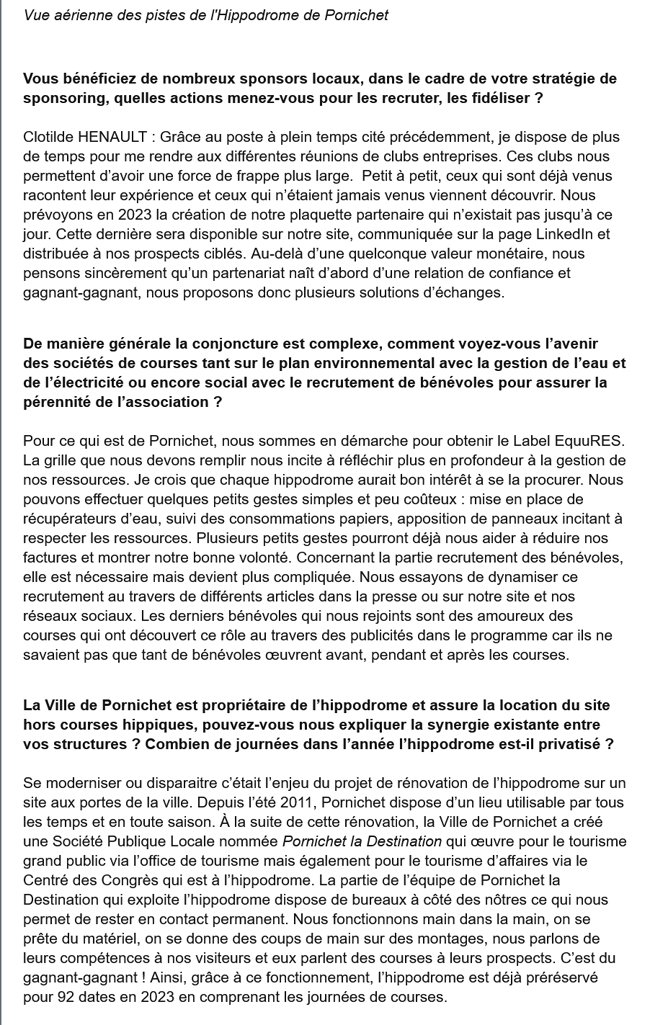 Vue aérienne des pistes de l'Hippodrome de Pornichet

Vous bénéficiez de nombreux sponsors locaux, dans le cadre de votre stratégie de sponsoring, quelles actions menez-vous pour les recruter, les fidéliser ?

Clotilde HENAULT : Grâce au poste à plein temps cité précédemment, je dispose de plus de temps pour me rendre aux différentes réunions de clubs entreprises. Ces clubs nous permettent d'avoir une force de frappe plus large. Petit à petit, ceux qui sont déjà venus racontent leur expérience et ceux qui n'étaient jamais venus viennent découvrir. Nous prévoyons en 2023 la création de notre plaquette partenaire qui n'existait pas jusqu'à ce jour. Cette dernière sera disponible sur notre site, communiquée sur la page LinkedIn et distribuée à nos prospects ciblés. Au-delà d'une quelconque valeur monétaire, nous pensons sincèrement qu'un partenariat naît d'abord d'une relation de confiance et gagnant-gagnant, nous proposons donc plusieurs solutions d'échanges.

De manière générale la conjoncture est complexe, comment voyez-vous l'avenir des sociétés de courses tant sur le plan environnemental avec la gestion de l'eau et de l'électricité ou encore social avec le recrutement de bénévoles pour assurer la pérennité de l'association ?

Pour ce qui est de Pornichet, nous sommes en démarche pour obtenir le Label EquuRES. La grille que nous devons remplir nous incite à réfléchir plus en profondeur à la gestion de nos ressources. Je crois que chaque hippodrome aurait bon intérêt à se la procurer. Nous pouvons effectuer quelques petits gestes simples et peu coûteux : mise en place de récupérateurs d'eau, suivi des consommations papiers, apposition de panneaux incitant à respecter les ressources. Plusieurs petits gestes pourront déjà nous aider à réduire nos factures et montrer notre bonne volonté. Concernant la partie recrutement des bénévoles, elle est nécessaire mais devient plus compliquée. Nous essayons de dynamiser ce recrutement au travers de différents articles dans la presse ou sur notre site et nos réseaux sociaux. Les derniers bénévoles qui nous rejoints sont des amoureux des courses qui ont découvert ce rôle au travers des publicités dans le programme car ils ne savaient pas que tant de bénévoles œuvrent avant, pendant et après les courses.

La Ville de Pornichet est propriétaire de l'hippodrome et assure la location du site hors courses hippiques, pouvez-vous nous expliquer la synergie existante entre vos structures ? Combien de journées dans l'année l'hippodrome est-il privatisé ?

Se moderniser ou disparaitre c'était l'enjeu du projet de rénovation de l'hippodrome sur un site aux portes de la ville. Depuis l'été 2011, Pornichet dispose d'un lieu utilisable par tous les temps et en toute saison. À la suite de cette rénovation, la Ville de Pornichet a créé une Société Publique Locale nommée Pornichet la Destination qui œuvre pour le tourisme grand public via l'office de tourisme mais également pour le tourisme d'affaires via le Centré des Congrès qui est à l'hippodrome. La partie de l'équipe de Pornichet la Destination qui exploite l'hippodrome dispose de bureaux à côté des nôtres ce qui nous permet de rester en contact permanent. Nous fonctionnons main dans la main, on se prête du matériel, on se donne des coups de main sur des montages, nous parlons de leurs compétences à nos visiteurs et eux parlent des courses à leurs prospects. C'est du gagnant-gagnant ! Ainsi, grâce à ce fonctionnement, l'hippodrome est déjà préréservé pour 92 dates en 2023 en comprenant les journées de courses.